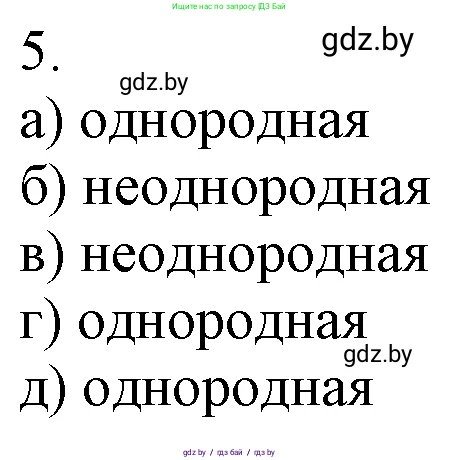 Ищите нас по запросу ГДЗ Бай

5.

gdz.by

gdz.by

а) однородная
б) неоднородная
в) неоднородная
г) однородная

gdz.by

д) однородная

gdz.by / гдз бай / гдз by